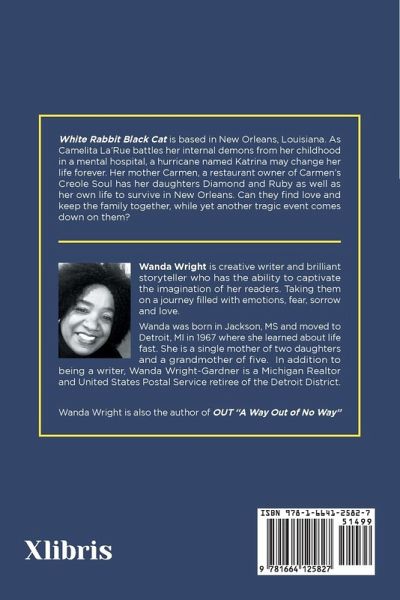 White Rabbit Black Cat is based in New Orleans, Louisiana. As Camelita La'Rue battles her internal demons from her childhood in a mental hospital, a hurricane named Katrina may change her life forever. Her mother Carmen, a restaurant owner of Carmen's Creole Soul has her daughters Diamond and Ruby as well as her own life to survive in New Orleans. Can they find love and keep the family together, while yet another tragic event comes down on them?

Wanda Wright is creative writer and brilliant storyteller who has the ability to captivate the imagination of her readers. Taking them on a journey filled with emotions, fear, sorrow and love.

Wanda was born in Jackson, MS and moved to Detroit, MI in 1967 where she learned about life fast. She is a single mother of two daughters and a grandmother of five. In addition to being a writer, Wanda Wright-Gardner is a Michigan Realtor and United States Postal Service retiree of the Detroit District.

Wanda Wright is also the author of OUT "A Way Out of No Way"

Xlibris

ISBN 978-1-6641-2582-7
51499
9 781664 125827